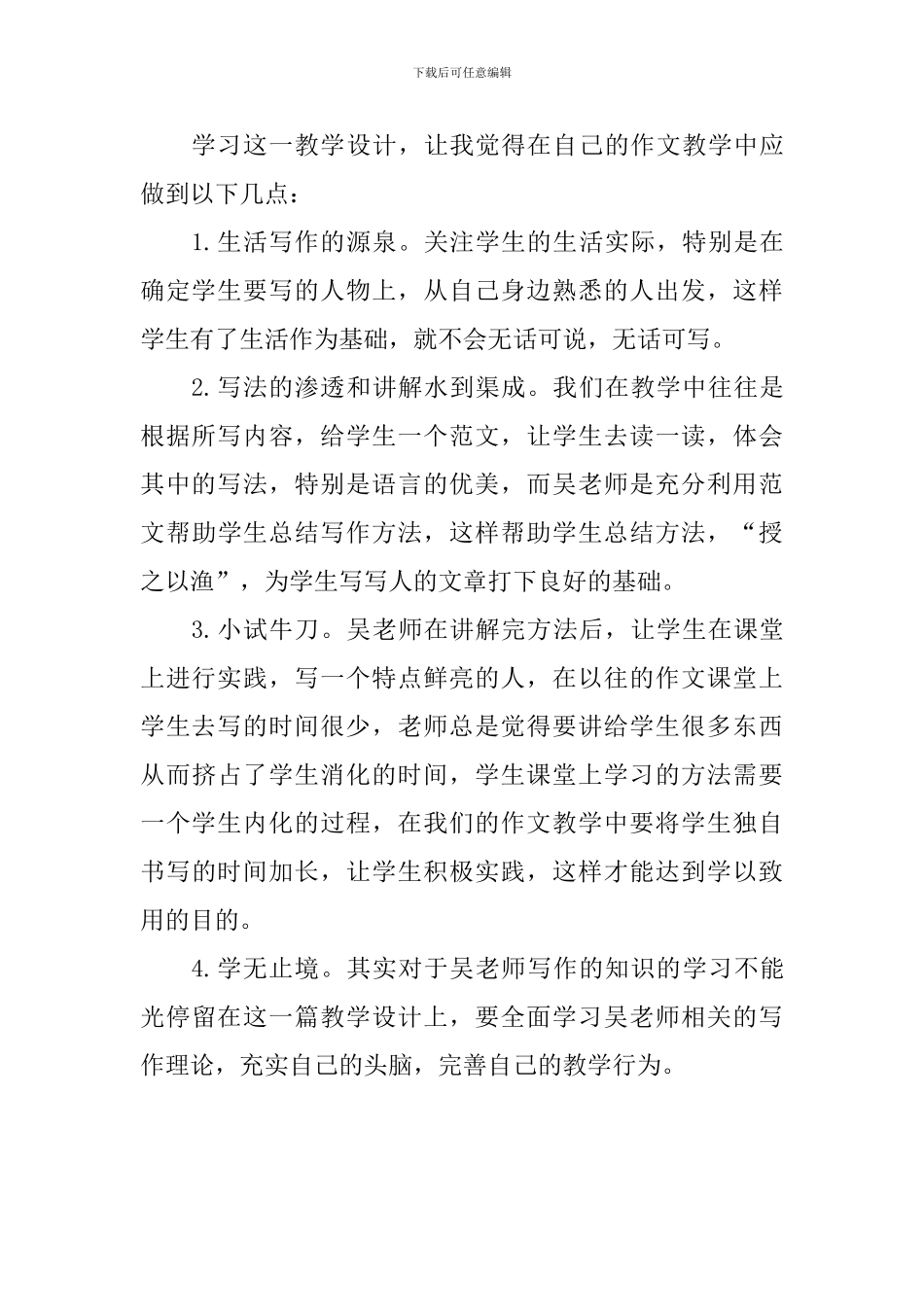 下载后可任意编辑

学习这一教学设计，让我觉得在自己的作文教学中应做到以下几点：

1.生活写作的源泉。关注学生的生活实际，特别是在确定学生要写的人物上，从自己身边熟悉的人出发，这样学生有了生活作为基础，就不会无话可说，无话可写。

2.写法的渗透和讲解水到渠成。我们在教学中往往是根据所写内容，给学生一个范文，让学生去读一读，体会其中的写法，特别是语言的优美，而吴老师是充分利用范文帮助学生总结写作方法，这样帮助学生总结方法，“授之以渔”，为学生写写人的文章打下良好的基础。

3.小试牛刀。吴老师在讲解完方法后，让学生在课堂上进行实践，写一个特点鲜亮的人，在以往的作文课堂上学生去写的时间很少，老师总是觉得要讲给学生很多东西从而挤占了学生消化的时间，学生课堂上学习的方法需要一个学生内化的过程，在我们的作文教学中要将学生独自书写的时间加长，让学生积极实践，这样才能达到学以致用的目的。

4.学无止境。其实对于吴老师写作的知识的学习不能光停留在这一篇教学设计上，要全面学习吴老师相关的写作理论，充实自己的头脑，完善自己的教学行为。